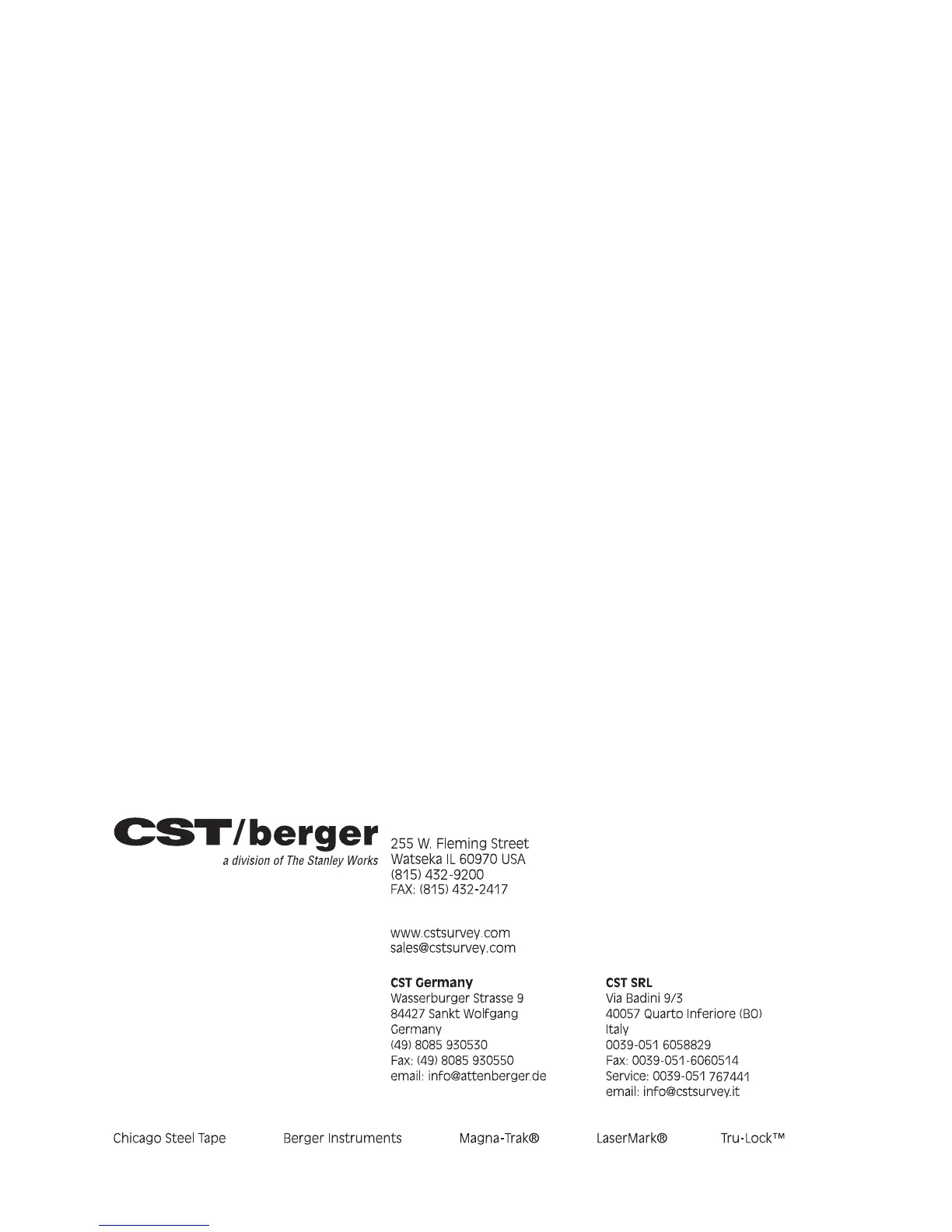 CST/berger
a division of The Stanley Works

255 W. Fleming Street
Watseka IL 60970 USA
(815) 432-9200
FAX: (815) 432-2417

www.cstsurvey.com
sales@cstsurvey.com

CST Germany
Wasserburger Strasse 9
84427 Sankt Wolfgang
Germany
(49) 8085 930530
Fax: (49) 8085 930550
email: info@attenberger.de

CST SRL
Via Badini 9/3
40057 Quarto Inferiore (BO)
Italy
0039-051 6058829
Fax: 0039-051-6060514
Service: 0039-051 767441
email: info@cstsurvey.it

Chicago Steel Tape Berger Instruments Magna-Trak® LaserMark® Tru-Lock™